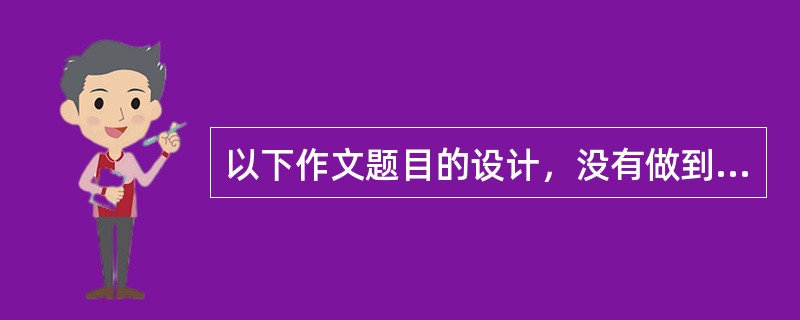 以下作文题目的设计，没有做到...